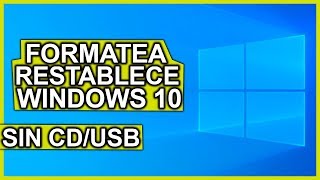 FORMATEA
RESTABLECE
WINDOWS 10

SIN CD/USB